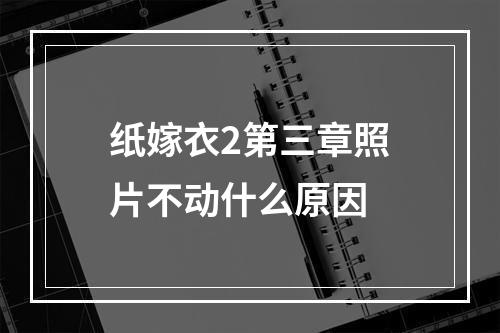 纸嫁衣2第三章照片不动什么原因